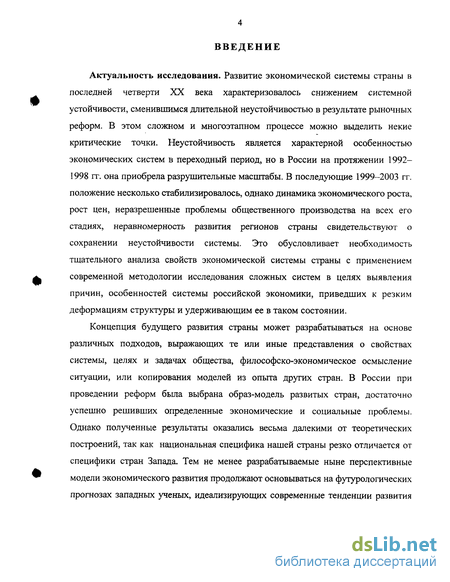 4

ВВЕДЕНИЕ

Актуальность исследования. Развитие экономической системы страны в последней четверти XX века характеризовалось снижением системной устойчивости, сменившимся длительной неустойчивостью в результате рыночных реформ. В этом сложном и многоэтапном процессе можно выделить некие критические точки. Неустойчивость является характерной особенностью экономических систем в переходный период, но в России на протяжении 1992–1998 гг. она приобрела разрушительные масштабы. В последующие 1999–2003 гг. положение несколько стабилизировалось, однако динамика экономического роста, рост цен, неразрешенные проблемы общественного производства на всех его стадиях, неравномерность развития регионов страны свидетельствуют о сохранении неустойчивости системы. Это обусловливает необходимость тщательного анализа свойств экономической системы страны с применением современной методологии исследования сложных систем в целях выявления причин, особенностей системы российской экономики, приведших к резким деформациям структуры и удерживающим ее в таком состоянии.

Концепция будущего развития страны может разрабатываться на основе различных подходов, выражающих те или иные представления о свойствах системы, целях и задачах общества, философско-экономическое осмысление ситуации, или копирования моделей из опыта других стран. В России при проведении реформ была выбрана образ-модель развитых стран, достаточно успешно решивших определенные экономические и социальные проблемы. Однако полученные результаты оказались весьма далекими от теоретических построений, так как национальная специфика нашей страны резко отличается от специфики стран Запада. Тем не менее разрабатываемые ныне перспективные модели экономического развития продолжают основываться на футурологических прогнозах западных ученых, идеализирующих современные тенденции развития

dsLib.net
библиотека диссертаций